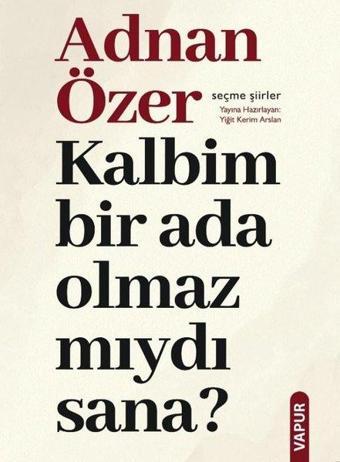 Adnan Özer

seçme şiirler
Yayına Hazırlayan:
Yiğit Kerim Arslan

Kalbim bir ada olmaz mıydı sana?

VAPUR